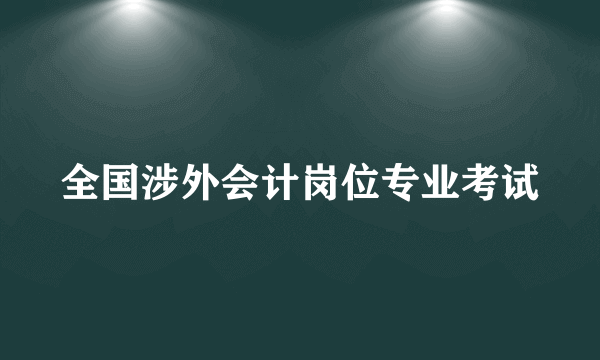 全国涉外会计岗位专业考试